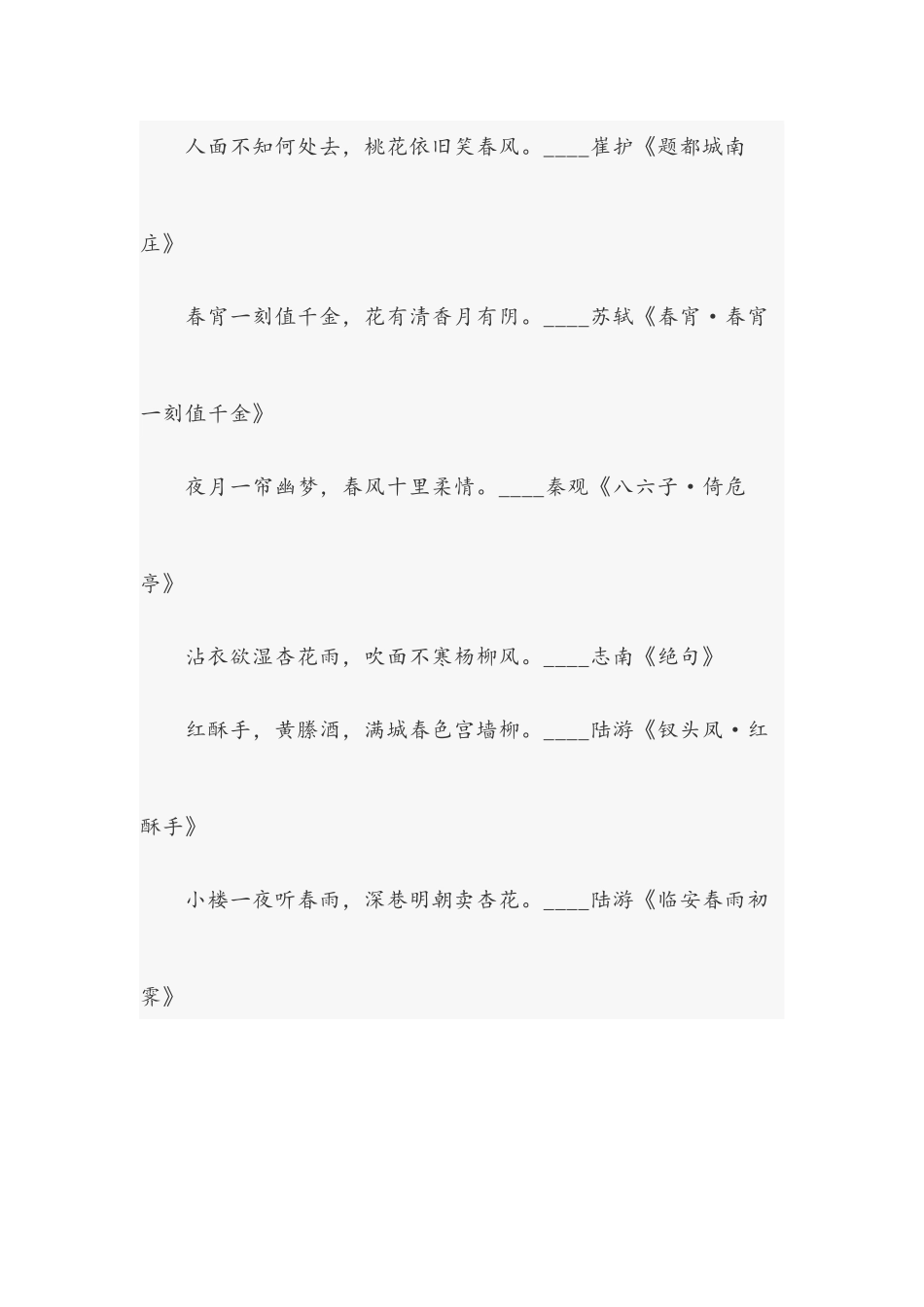 人面不知何处去，桃花依旧笑春风。____崔护《题都城南庄》

春宵一刻值千金，花有清香月有阴。____苏轼《春宵·春宵一刻值千金》

夜月一帘幽梦，春风十里柔情。____秦观《八六子·倚危亭》

沾衣欲湿杏花雨，吹面不寒杨柳风。____志南《绝句》

红酥手，黄縢酒，满城春色宫墙柳。____陆游《钗头凤·红酥手》

小楼一夜听春雨，深巷明朝卖杏花。____陆游《临安春雨初霁》